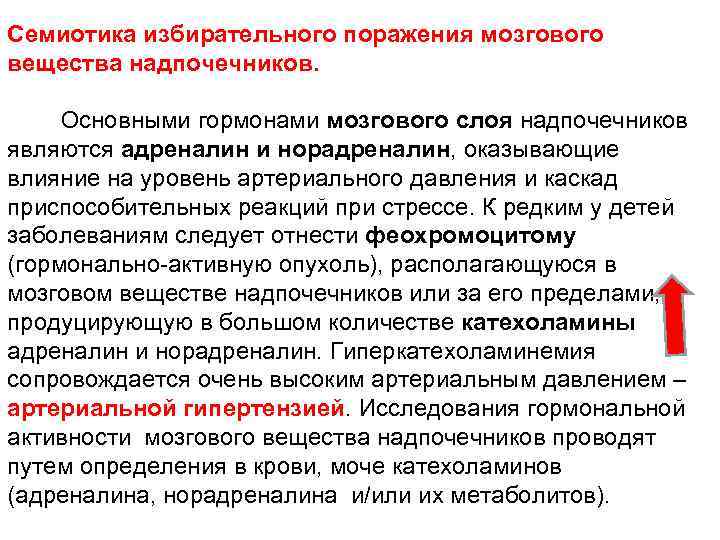 Семиотика избирательного поражения мозгового вещества надпочечников.

Основными гормонами мозгового слоя надпочечников являются адреналин и норадреналин, оказывающие влияние на уровень артериального давления и каскад приспособительных реакций при стрессе. К редким у детей заболеваниям следует отнести феохромоцитому (гормонально-активную опухоль), располагающуюся в мозговом веществе надпочечников или за его пределами, продуцирующую в большом количестве катехоламины адреналин и норадреналин. Гиперкатехоламинемия сопровождается очень высоким артериальным давлением – артериальной гипертензией. Исследования гормональной активности мозгового вещества надпочечников проводят путем определения в крови, моче катехоламинов (адреналина, норадреналина и/или их метаболитов).